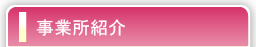 事業所紹介